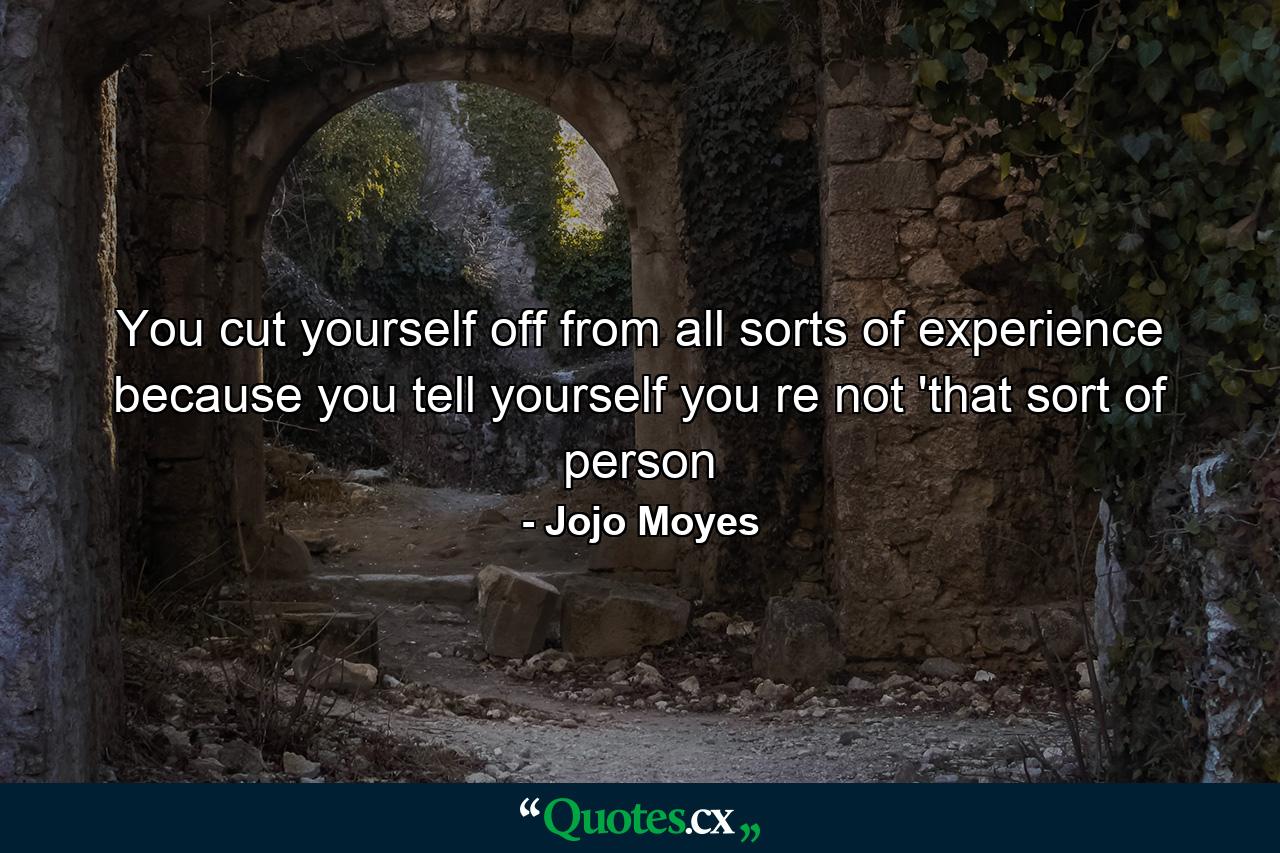 You cut yourself off from all sorts of experience because you tell yourself you re not 'that sort of person

- Jojo Moyes

“Quotes.cx„